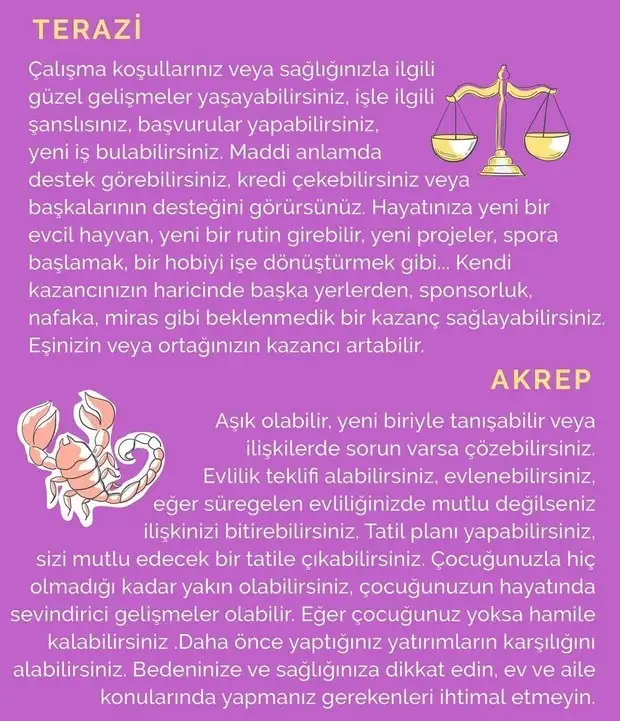 TERAZİ

Çalışma koşullarınız veya sağlığınızla ilgili güzel gelişmeler yaşayabilirsiniz, işle ilgili şanslısınız, başvurular yapabilirsiniz, yeni iş bulabilirsiniz. Maddi anlamda destek görebilirsiniz, kredi çekebilirsiniz veya başkalarının desteğini görürsünüz. Hayatınıza yeni bir evcil hayvan, yeni bir rutin girebilir, yeni projeler, spora başlamak, bir hobiyi işe dönüştürmek gibi... Kendi kazancınızın haricinde başka yerlerden, sponsorluk, nafaka, miras gibi beklenmedik bir kazanç sağlayabilirsiniz. Eşinizin veya ortağınızın kazancı artabilir.

AKREP

Aşık olabilir, yeni biriyle tanışabilir veya ilişkilerde sorun varsa çözebilirsiniz. Evlilik teklifi alabilirsiniz, evlenebilirsiniz, eğer süregelen evliliğinizde mutlu değilseniz ilişkinizi bitirebilirsiniz. Tatil planı yapabilirsiniz, sizi mutlu edecek bir tatile çıkabilirsiniz. Çocuğunuzla hiç olmadığı kadar yakın olabilirsiniz, çocuğunuzun hayatında sevindirici gelişmeler olabilir. Eğer çocuğunuz yoksa hamile kalabilirsiniz .Daha önce yaptığınız yatırımların karşılığını alabilirsiniz. Bedeninize ve sağlığınıza dikkat edin, ev ve aile konularında yapmanız gerekenleri ihtimal etmeyin.